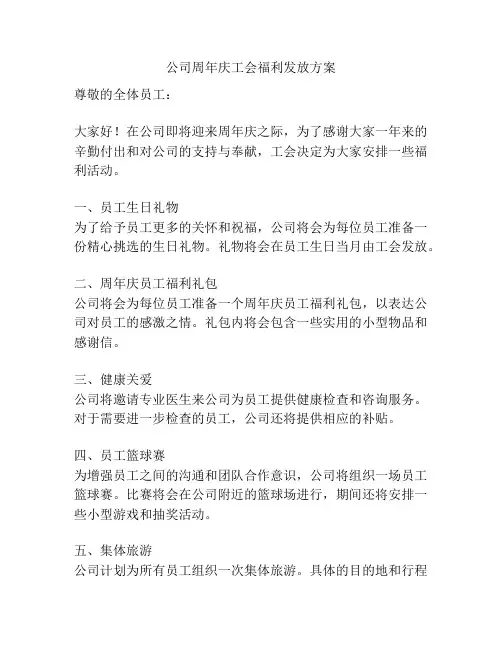 公司周年庆工会福利发放方案

尊敬的全体员工：

大家好！在公司即将迎来周年庆之际，为了感谢大家一年来的辛勤付出和对公司的支持与奉献，工会决定为大家安排一些福利活动。

一、员工生日礼物
为了给予员工更多的关怀和祝福，公司将会为每位员工准备一份精心挑选的生日礼物。礼物将会在员工生日当月由工会发放。

二、周年庆员工福利礼包
公司将会为每位员工准备一个周年庆员工福利礼包，以表达公司对员工的感激之情。礼包内将会包含一些实用的小型物品和感谢信。

三、健康关爱
公司将邀请专业医生来公司为员工提供健康检查和咨询服务。对于需要进一步检查的员工，公司还将提供相应的补贴。

四、员工篮球赛
为增强员工之间的沟通和团队合作意识，公司将组织一场员工篮球赛。比赛将会在公司附近的篮球场进行，期间还将安排一些小型游戏和抽奖活动。

五、集体旅游
公司计划为所有员工组织一次集体旅游。具体的目的地和行程